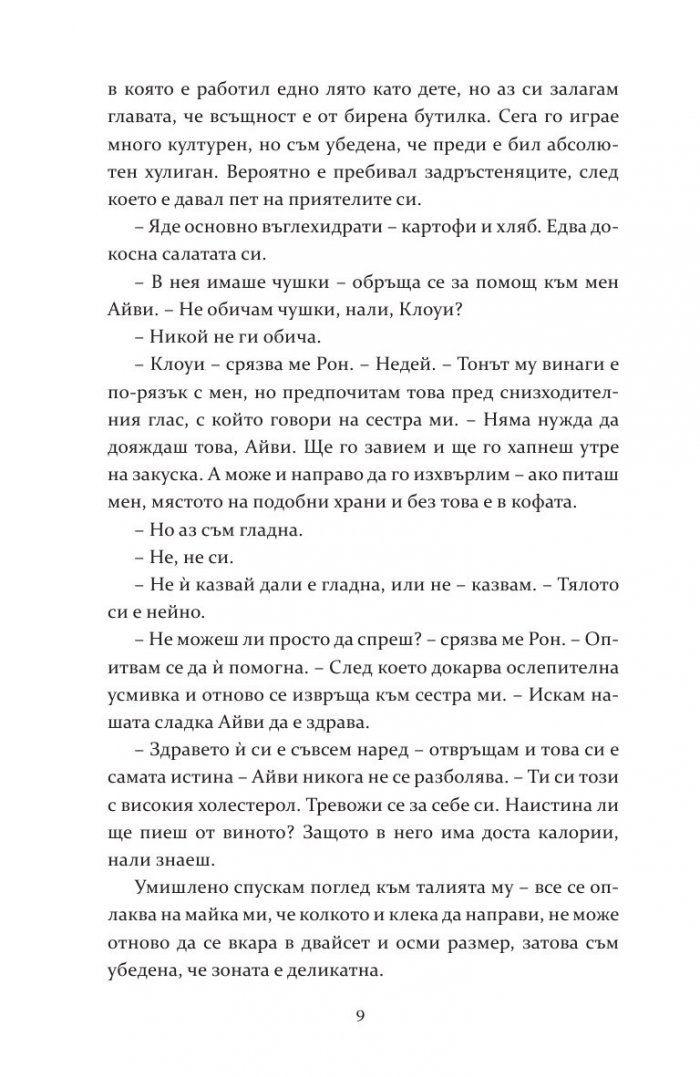 в която е работил едно лято като дете, но аз си залагам главата, че всъщност е от бирена бутилка. Сега го играе много културен, но съм убедена, че преди е бил абсолютен хулиган. Вероятно е пребивал задръстеняците, след което е давал пет на приятелите си.

– Яде основно въглехидрати – картофи и хляб. Едва докосна салатата си.

– В нея имаше чушки – обръща се за помощ към мен Айви. – Не обичам чушки, нали, Клоуи?

– Никой не ги обича.

– Клоуи – срязва ме Рон. – Недей. – Тонът му винаги е по-рязък с мен, но предпочитам това пред снизходителния глас, с който говори на сестра ми. – Няма нужда да дояждаш това, Айви. Ще го завием и ще го хапнеш утре на закуска. А може и направо да го изхвърлим – ако питаш мен, мястото на подобни храни и без това е в кофата.

– Но аз съм гладна.

– Не, не си.

– Не ѝ казвай дали е гладна, или не – казвам. – Тялото си е нейно.

– Не можеш ли просто да спреш? – срязва ме Рон. – Опитвам се да ѝ помогна. – След което докарва ослепителна усмивка и отново се извръща към сестра ми. – Искам нашата сладка Айви да е здрава.

– Здравето ѝ си е съвсем наред – отвръщам и това си е самата истина – Айви никога не се разболява. – Ти си този с високия холестерол. Тревожи се за себе си. Наистина ли ще пиеш от виното? Защото в него има доста калории, нали знаеш.

Умишлено спускам поглед към талията му – все се оплаква на майка ми, че колкото и клека да направи, не може отново да се вкара в двайсет и осми размер, затова съм убедена, че зоната е деликатна.

9